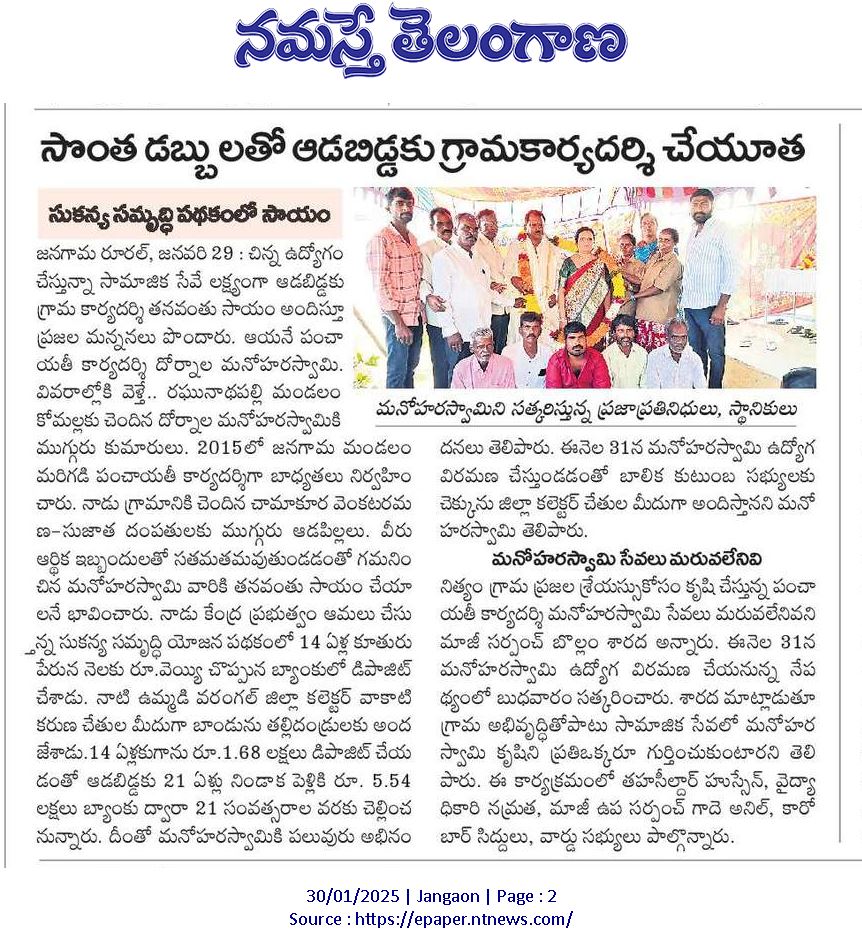 నమస్తే తెలంగాణ

సొంత డబ్బులతో ఆడబిడ్డకు గ్రామకార్యదర్శి చేయూత

సుకన్య సమృద్ధి పథకంలో సాయం

జనగామ రూరల్, జనవరి 29 : చిన్న ఉద్యోగం చేస్తున్నా సామాజిక సేవే లక్ష్యంగా ఆడబిడ్డకు గ్రామ కార్యదర్శి తనవంతు సాయం అందిస్తూ ప్రజల మన్ననలు పొందారు. ఆయనే పంచాయతీ కార్యదర్శి దోర్నాల మనోహరస్వామి. వివరాల్లోకి వెళ్తే.. రఘునాథపల్లి మండలం కోమల్లకు చెందిన దోర్నాల మనోహరస్వామికి ముగ్గురు కుమారులు. 2015లో జనగామ మండలం మరిగడి పంచాయతీ కార్యదర్శిగా బాధ్యతలు నిర్వహించారు. నాడు గ్రామానికి చెందిన చామకూర వెంకటరమణ-సుజాత దంపతులకు ముగ్గురు ఆడపిల్లలు. వీరు ఆర్థిక ఇబ్బందులతో సతమతమవుతుండడంతో గమనించిన మనోహరస్వామి వారికి తనవంతు సాయం చేయాలనే భావించారు. నాడు కేంద్ర ప్రభుత్వం అమలు చేస్తున్న సుకన్య సమృద్ధి యోజన పథకంలో 14 ఏళ్ల కూతురు పేరున నెలకు రూ.వెయ్యి చొప్పున బ్యాంకులో డిపాజిట్ చేశాడు. నాటి ఉమ్మడి వరంగల్ జిల్లా కలెక్టర్ వాకాటి కరుణ చేతుల మీదుగా బాండును తల్లిదండ్రులకు అందజేశాడు.14 ఏళ్లకుగాను రూ.1.68 లక్షలు డిపాజిట్ చేయడంతో ఆడబిడ్డకు 21 ఏళ్లు నిండాక పెళ్లికి రూ. 5.54 లక్షలు బ్యాంకు ద్వారా 21 సంవత్సరాల వరకు చెల్లించనున్నారు. దీంతో మనోహరస్వామికి పలువురు అభినందనలు తెలిపారు. ఈనెల 31న మనోహరస్వామి ఉద్యోగ విరమణ చేస్తుండడంతో బాలిక కుటుంబ సభ్యులకు చెక్కును జిల్లా కలెక్టర్ చేతుల మీదుగా అందిస్తానని మనోహరస్వామి తెలిపారు.

మనోహరస్వామిని సత్కరిస్తున్న ప్రజాప్రతినిధులు, స్థానికులు

మనోహరస్వామి సేవలు మరువలేనివి

నిత్యం గ్రామ ప్రజల శ్రేయస్సుకోసం కృషి చేస్తున్న పంచాయతీ కార్యదర్శి మనోహరస్వామి సేవలు మరువలేనివని మాజీ సర్పంచ్ బొల్లం శారద అన్నారు. ఈనెల 31న మనోహరస్వామి ఉద్యోగ విరమణ చేయనున్న నేపథ్యంలో బుధవారం సత్కరించారు. శారద మాట్లాడుతూ గ్రామ అభివృద్ధితోపాటు సామాజిక సేవలో మనోహరస్వామి కృషిని ప్రతిఒక్కరూ గుర్తించుకుంటారని తెలిపారు. ఈ కార్యక్రమంలో తహసీల్దార్ హుస్సేన్, వైద్యాధికారి నమ్రత, మాజీ ఉప సర్పంచ్ గాదె అనిల్, కారోబార్ సిద్దులు, వార్డు సభ్యులు పాల్గొన్నారు.

30/01/2025 | Jangaon | Page : 2
Source : https://epaper.ntnews.com/